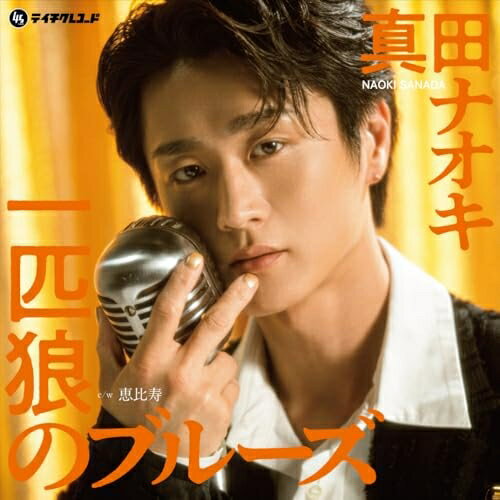 テイチクレコード

真田ナオキ
NAOKI SANADA

一匹狼のブルース
c/w 恵比寿